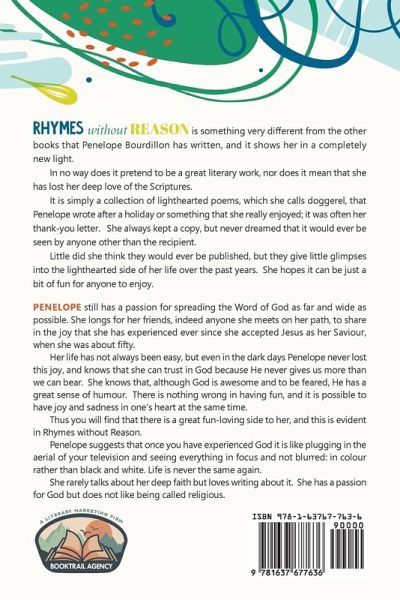 RHYMES without REASON is something very different from the other books that Penelope Bourdillon has written, and it shows her in a completely new light.

In no way does it pretend to be a great literary work, nor does it mean that she has lost her deep love of the Scriptures.

It is simply a collection of lighthearted poems, which she calls doggerel, that Penelope wrote after a holiday or something that she really enjoyed; it was often her thank-you letter. She always kept a copy, but never dreamed that it would ever be seen by anyone other than the recipient.

Little did she think they would ever be published, but they give little glimpses into the lighthearted side of her life over the past years. She hopes it can be just a bit of fun for anyone to enjoy.

PENELOPE still has a passion for spreading the Word of God as far and wide as possible. She longs for her friends, indeed anyone she meets on her path, to share in the joy that she has experienced ever since she accepted Jesus as her Saviour, when she was about fifty.

Her life has not always been easy, but even in the dark days Penelope never lost this joy, and knows that she can trust in God because He never gives us more than we can bear. She knows that, although God is awesome and to be feared, He has a great sense of humour. There is nothing wrong in having fun, and it is possible to have joy and sadness in one's heart at the same time.

Thus you will find that there is a great fun-loving side to her, and this is evident in Rhymes without Reason.

Penelope suggests that once you have experienced God it is like plugging in the aerial of your television and seeing everything in focus and not blurred: in colour rather than black and white. Life is never the same again.

She rarely talks about her deep faith but loves writing about it. She has a passion for God but does not like being called religious.

A LITERARY MARKETING FIRM
BOOKTRAIL AGENCY

ISBN 978-1-63767-763-6
90000
9 781637 677636